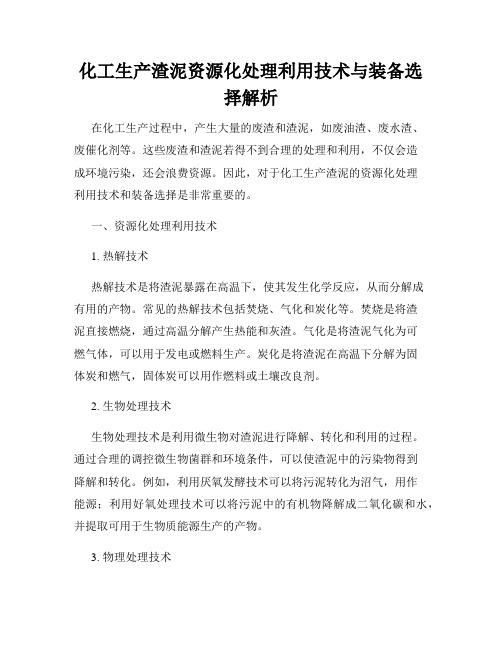 化工生产渣泥资源化处理利用技术与装备选择解析

在化工生产过程中，产生大量的废渣和渣泥，如废油渣、废水渣、废催化剂等。这些废渣和渣泥若得不到合理的处理和利用，不仅会造成环境污染，还会浪费资源。因此，对于化工生产渣泥的资源化处理利用技术和装备选择是非常重要的。

一、资源化处理利用技术

1. 热解技术

热解技术是将渣泥暴露在高温下，使其发生化学反应，从而分解成有用的产物。常见的热解技术包括焚烧、气化和炭化等。焚烧是将渣泥直接燃烧，通过高温分解产生热能和灰渣。气化是将渣泥气化为可燃气体，可以用于发电或燃料生产。炭化是将渣泥在高温下分解为固体炭和燃气，固体炭可以用作燃料或土壤改良剂。

2. 生物处理技术

生物处理技术是利用微生物对渣泥进行降解、转化和利用的过程。通过合理的调控微生物菌群和环境条件，可以使渣泥中的污染物得到降解和转化。例如，利用厌氧发酵技术可以将污泥转化为沼气，用作能源；利用好氧处理技术可以将污泥中的有机物降解成二氧化碳和水，并提取可用于生物质能源生产的产物。

3. 物理处理技术